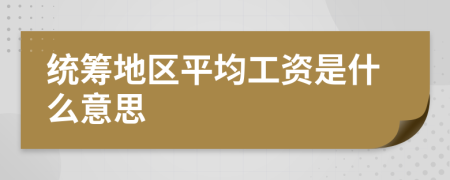 统筹地区平均工资是什么意思